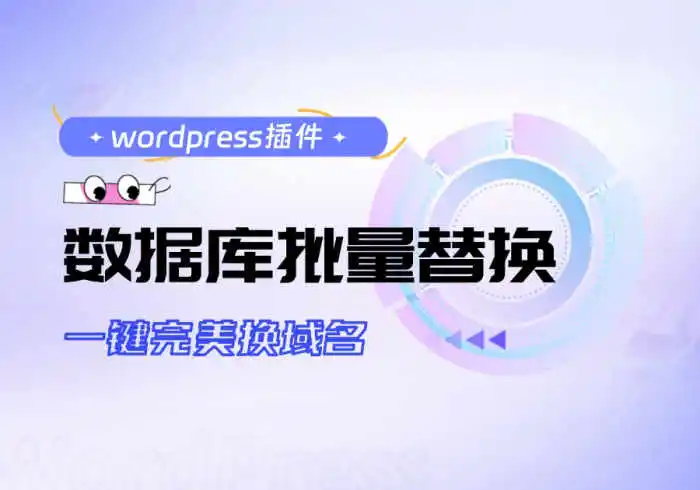 wordpress插件

数据库批量替换

一键完美换域名